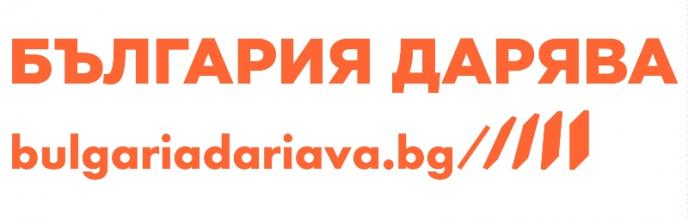 БЪЛГАРИЯ ДАРЯВА

bulgariadariava.bg